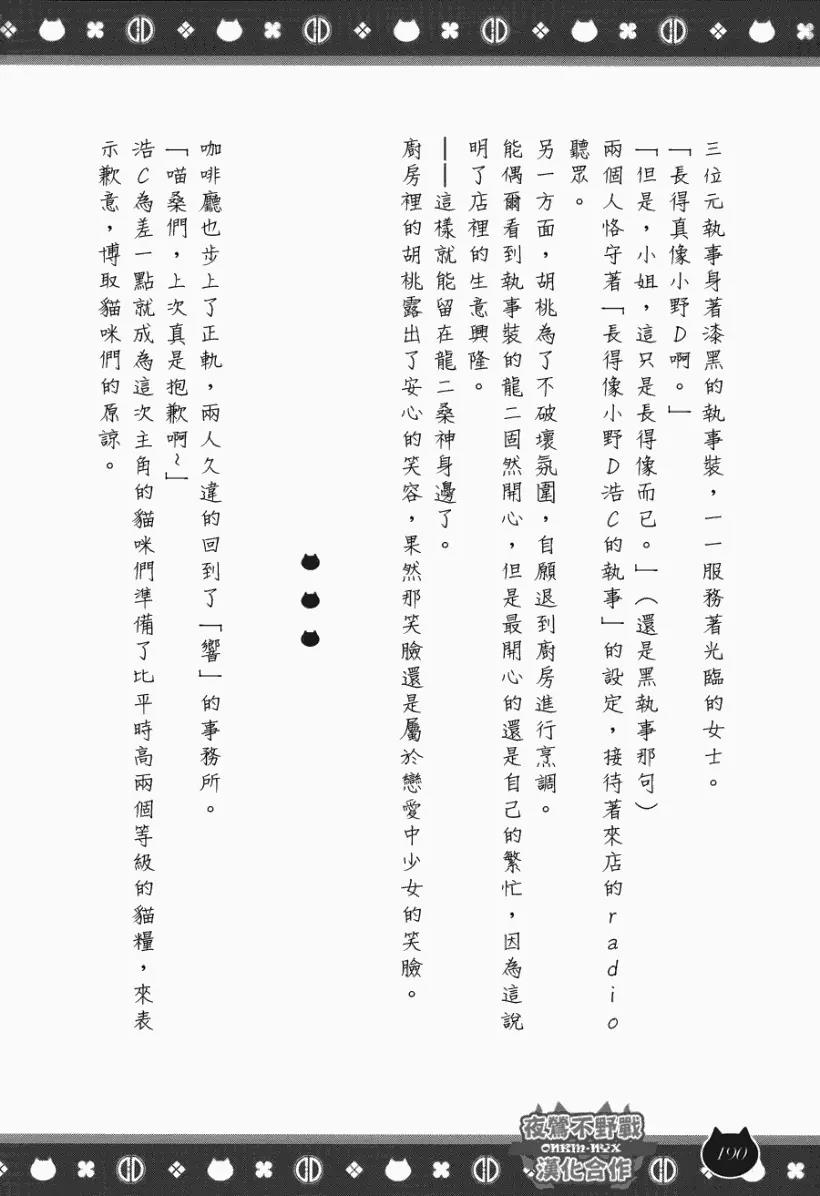 三位元執事身著漆黑的執事裝，一一服務著光臨的女士。

「長得真像小野D啊。」

「但是，小姐，這只是長得像而已。」（還是黑執事那句）

兩個人恪守著「長得像小野D浩C的執事」的設定，接待著來店的radio聽眾。

另一方面，胡桃為了不破壞氛圍，自願退到廚房進行烹調。

能偶爾看到執事裝的龍二固然開心，但是最開心的還是自己的繁忙，因為這說明了店裡的生意興隆。

——這樣就能留在龍二桑神身邊了。

廚房裡的胡桃露出了安心的笑容，果然那笑臉還是屬於戀愛中少女的笑臉。

咖啡廳也步上了正軌，兩人久違的回到了「響」的事務所。

「喵桑們，上次真是抱歉啊～」

浩C為差一點就成為這次主角的貓咪們準備了比平時高兩個等級的貓糧，來表示歉意，博取貓咪們的原諒。

夜鶯不野戰
漢化合作

190